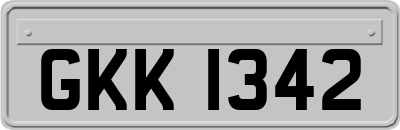 GKK 1342